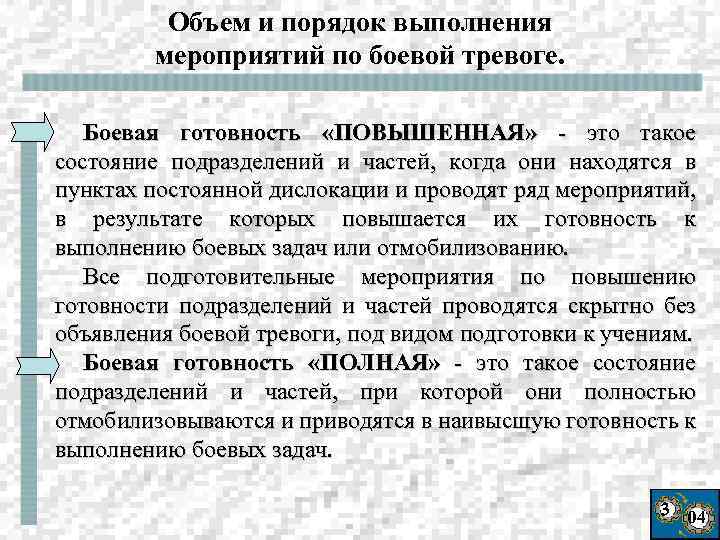 Объем и порядок выполнения мероприятий по боевой тревоге.

Боевая готовность «ПОВЫШЕННАЯ» - это такое состояние подразделений и частей, когда они находятся в пунктах постоянной дислокации и проводят ряд мероприятий, в результате которых повышается их готовность к выполнению боевых задач или отмобилизованию.

Все подготовительные мероприятия по повышению готовности подразделений и частей проводятся скрытно без объявления боевой тревоги, под видом подготовки к учениям.

Боевая готовность «ПОЛНАЯ» - это такое состояние подразделений и частей, при которой они полностью отмобилизовываются и приводятся в наивысшую готовность к выполнению боевых задач.

3
04